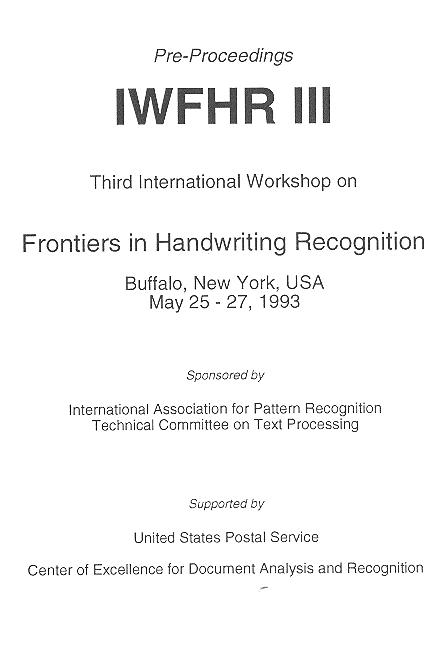 Pre-Proceedings

IWFHR III

Third International Workshop on

Frontiers in Handwriting Recognition

Buffalo, New York, USA
May 25 - 27, 1993

Sponsored by

International Association for Pattern Recognition
Technical Committee on Text Processing

Supported by

United States Postal Service

Center of Excellence for Document Analysis and Recognition